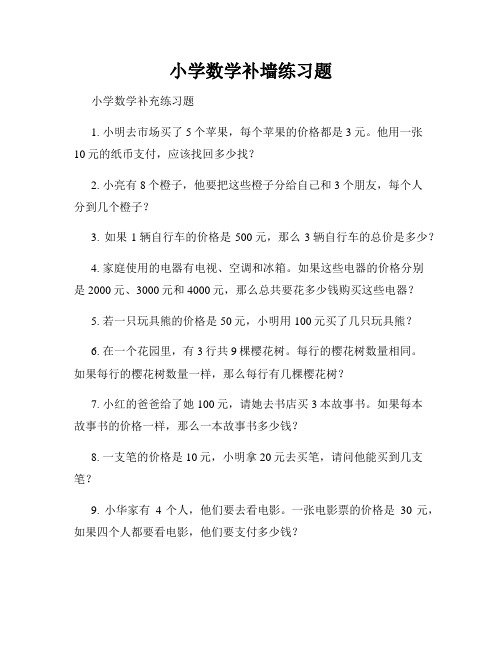 小学数学补墙练习题

小学数学补充练习题

1. 小明去市场买了 5 个苹果，每个苹果的价格都是 3 元。他用一张 10 元的纸币支付，应该找回多少找？

2. 小亮有 8 个橙子，他要把这些橙子分给自己和 3 个朋友，每个人分到几个橙子？

3. 如果 1 辆自行车的价格是 500 元，那么 3 辆自行车的总价是多少？

4. 家庭使用的电器有电视、空调和冰箱。如果这些电器的价格分别是 2000 元、3000 元和 4000 元，那么总共要花多少钱购买这些电器？

5. 若一只玩具熊的价格是 50 元，小明用 100 元买了几只玩具熊？

6. 在一个花园里，有 3 行共 9 棵樱花树。每行的樱花树数量相同。如果每行的樱花树数量一样，那么每行有几棵樱花树？

7. 小红的爸爸给了她 100 元，请她去书店买 3 本故事书。如果每本故事书的价格一样，那么一本故事书多少钱？

8. 一支笔的价格是 10 元，小明拿 20 元去买笔，请问他能买到几支笔？

9. 小华家有 4 个人，他们要去看电影。一张电影票的价格是 30 元，如果四个人都要看电影，他们要支付多少钱？